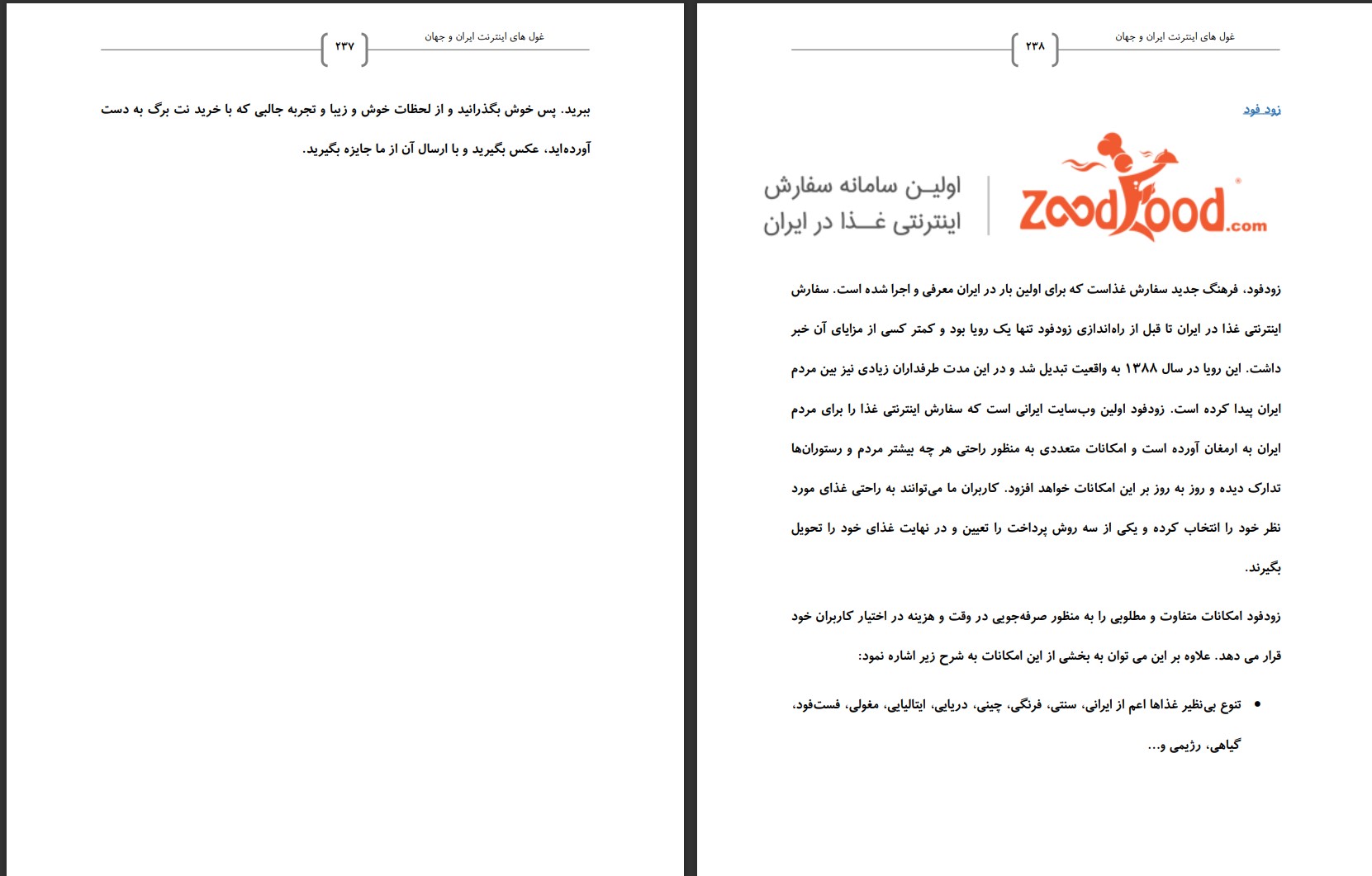 غول های اینترنت ایران و جهان
۲۳۷

ببرید. پس خوش بگذرانید و از لحظات خوش و زیبا و تجربه جالبی که با خرید نت برگ به دست آورده‌اید، عکس بگیرید و با ارسال آن از ما جایزه بگیرید.

غول های اینترنت ایران و جهان
۲۳۸

زود فود

ZoodFood.com

اولین سامانه سفارش اینترنتی غذا در ایران

زودفود، فرهنگ جدید سفارش غذاست که برای اولین بار در ایران معرفی و اجرا شده است. سفارش اینترنتی غذا در ایران تا قبل از راه‌اندازی زودفود تنها یک رویا بود و کمتر کسی از مزایای آن خبر داشت. این رویا در سال ۱۳۸۸ به واقعیت تبدیل شد و در این مدت طرفداران زیادی نیز بین مردم ایران پیدا کرده است. زودفود اولین وب‌سایت ایرانی است که سفارش اینترنتی غذا را برای مردم ایران به ارمغان آورده است و امکانات متعددی به منظور راحتی هر چه بیشتر مردم و رستوران‌ها تدارک دیده و روز به روز بر این امکانات خواهد افزود. کاربران ما می‌توانند به راحتی غذای مورد نظر خود را انتخاب کرده و یکی از سه روش پرداخت را تعیین و در نهایت غذای خود را تحویل بگیرند.

زودفود امکانات متفاوت و مطلوبی را به منظور صرفه‌جویی در وقت و هزینه در اختیار کاربران خود قرار می دهد. علاوه بر این می توان به بخشی از این امکانات به شرح زیر اشاره نمود:

• تنوع بی‌نظیر غذاها اعم از ایرانی، سنتی، فرنگی، چینی، دریایی، ایتالیایی، مغولی، فست‌فود، گیاهی، رژیمی و...